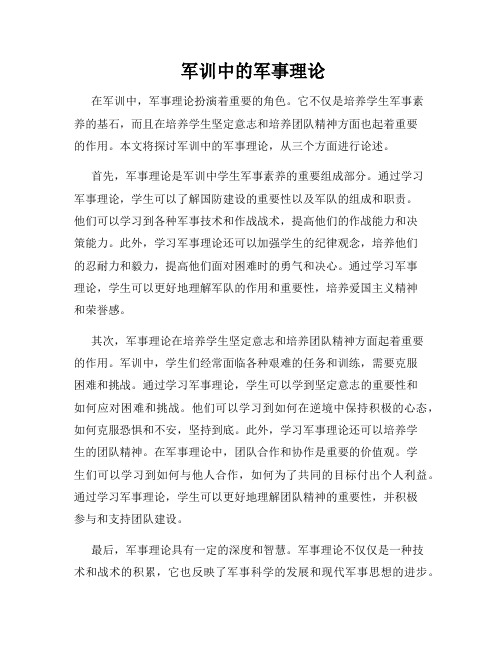 军训中的军事理论

在军训中，军事理论扮演着重要的角色。它不仅是培养学生军事素养的基石，而且在培养学生坚定意志和培养团队精神方面也起着重要的作用。本文将探讨军训中的军事理论，从三个方面进行论述。

首先，军事理论是军训中学生军事素养的重要组成部分。通过学习军事理论，学生可以了解国防建设的重要性以及军队的组成和职责。他们可以学习到各种军事技术和作战战术，提高他们的作战能力和决策能力。此外，学习军事理论还可以加强学生的纪律观念，培养他们的忍耐力和毅力，提高他们面对困难时的勇气和决心。通过学习军事理论，学生可以更好地理解军队的作用和重要性，培养爱国主义精神和荣誉感。

其次，军事理论在培养学生坚定意志和培养团队精神方面起着重要的作用。军训中，学生们经常面临各种艰难的任务和训练，需要克服困难和挑战。通过学习军事理论，学生可以学到坚定意志的重要性和如何应对困难和挑战。他们可以学习到如何在逆境中保持积极的心态，如何克服恐惧和不安，坚持到底。此外，学习军事理论还可以培养学生的团队精神。在军事理论中，团队合作和协作是重要的价值观。学生们可以学习到如何与他人合作，如何为了共同的目标付出个人利益。通过学习军事理论，学生可以更好地理解团队精神的重要性，并积极参与和支持团队建设。

最后，军事理论具有一定的深度和智慧。军事理论不仅仅是一种技术和战术的积累，它也反映了军事科学的发展和现代军事思想的进步。